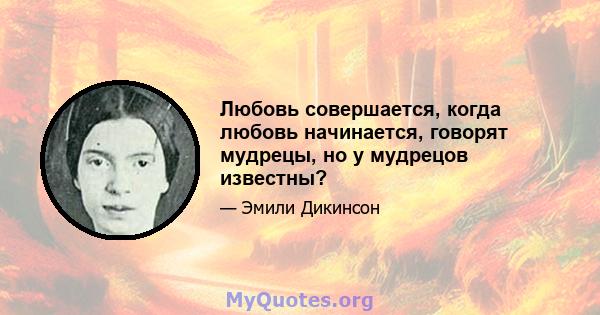 Любовь совершается, когда любовь начинается, говорят мудрецы, но у мудрецов известны?

— Эмили Дикинсон

MyQuotes.org